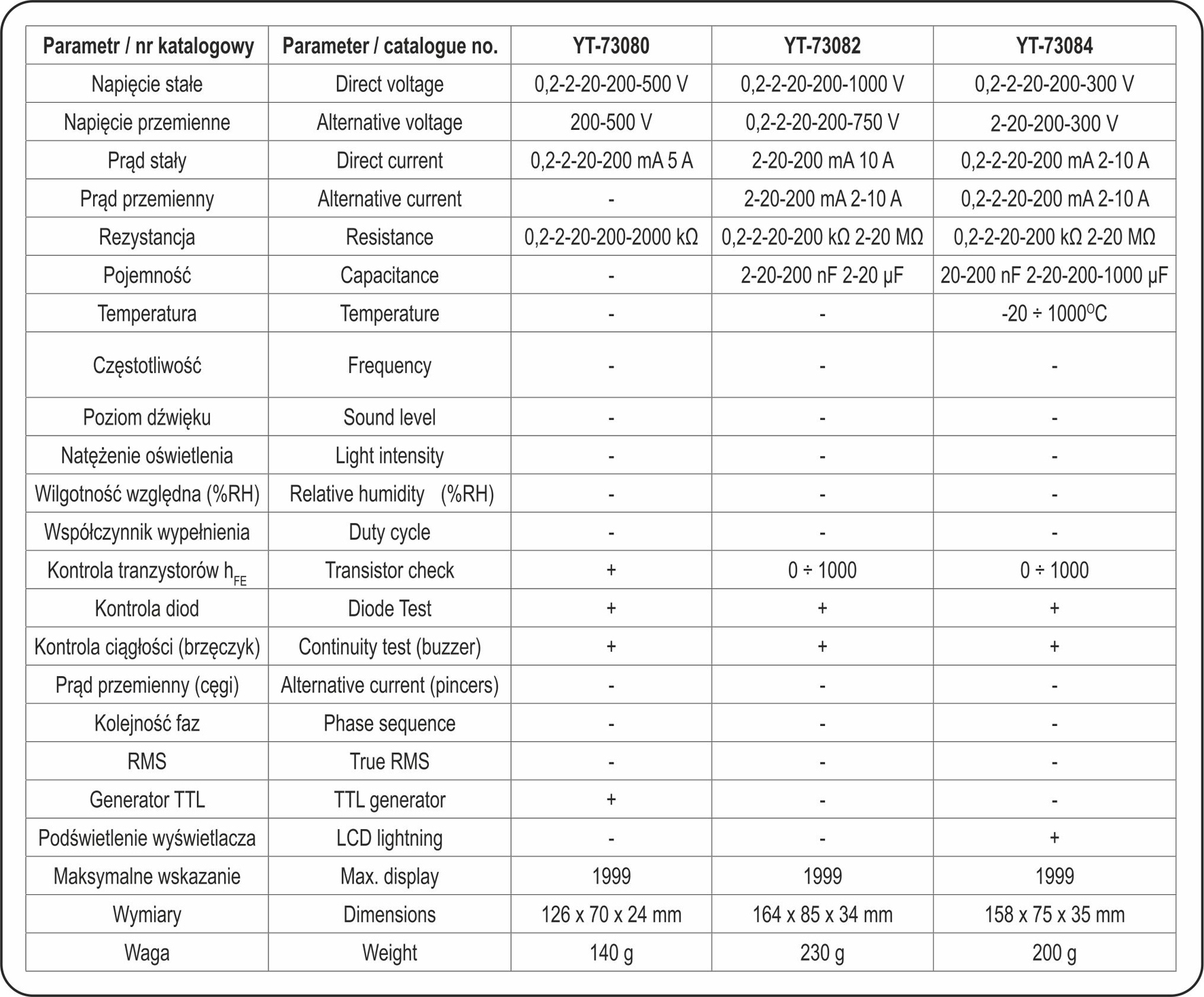 | Parametr / nr katalogowy | Parameter / catalogue no. | YT-73080 | YT-73082 | YT-73084 |
|---|---|---|---|---|
| Napięcie stałe | Direct voltage | 0,2-2-20-200-500 V | 0,2-2-20-200-1000 V | 0,2-2-20-200-300 V |
| Napięcie przemienne | Alternative voltage | 200-500 V | 0,2-2-20-200-750 V | 2-20-200-300 V |
| Prąd stały | Direct current | 0,2-2-20-200 mA 5 A | 2-20-200 mA 10 A | 0,2-2-20-200 mA 2-10 A |
| Prąd przemienny | Alternative current | - | 2-20-200 mA 2-10 A | 0,2-2-20-200 mA 2-10 A |
| Rezystancja | Resistance | 0,2-2-20-200-2000 kΩ | 0,2-2-20-200 kΩ 2-20 MΩ | 0,2-2-20-200 kΩ 2-20 MΩ |
| Pojemność | Capacitance | - | 2-20-200 nF 2-20 μF | 20-200 nF 2-20-200-1000 μF |
| Temperatura | Temperature | - | - | -20 ÷ 1000$^{O}$C |
| Częstotliwość | Frequency | - | - | - |
| Poziom dźwięku | Sound level | - | - | - |
| Natężenie oświetlenia | Light intensity | - | - | - |
| Wilgotność względna (%RH) | Relative humidity (%RH) | - | - | - |
| Współczynnik wypełnienia | Duty cycle | - | - | - |
| Kontrola tranzystorów $h_{FE}$ | Transistor check | + | 0 ÷ 1000 | 0 ÷ 1000 |
| Kontrola diod | Diode Test | + | + | + |
| Kontrola ciągłości (brzęczyk) | Continuity test (buzzer) | + | + | + |
| Prąd przemienny (cęgi) | Alternative current (pincers) | - | - | - |
| Kolejność faz | Phase sequence | - | - | - |
| RMS | True RMS | - | - | - |
| Generator TTL | TTL generator | + | - | - |
| Podświetlenie wyświetlacza | LCD lightning | - | - | + |
| Maksymalne wskazanie | Max. display | 1999 | 1999 | 1999 |
| Wymiary | Dimensions | 126 x 70 x 24 mm | 164 x 85 x 34 mm | 158 x 75 x 35 mm |
| Waga | Weight | 140 g | 230 g | 200 g |